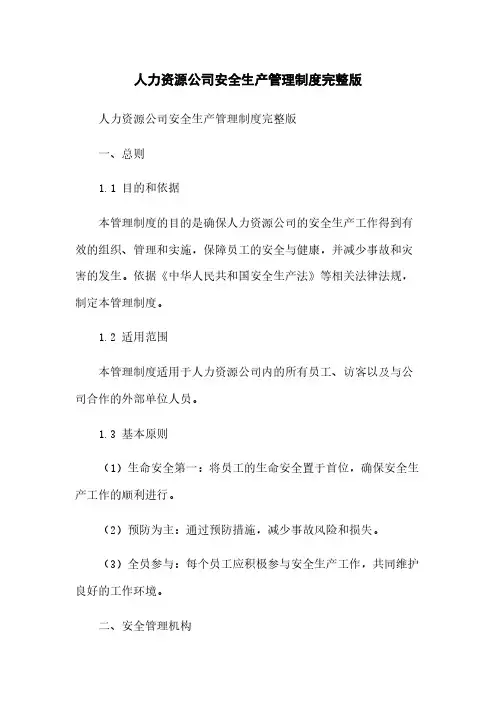 人力资源公司安全生产管理制度完整版

人力资源公司安全生产管理制度完整版

一、总则

1.1 目的和依据

本管理制度的目的是确保人力资源公司的安全生产工作得到有效的组织、管理和实施，保障员工的安全与健康，并减少事故和灾害的发生。依据《中华人民共和国安全生产法》等相关法律法规，制定本管理制度。

1.2 适用范围

本管理制度适用于人力资源公司内的所有员工、访客以及与公司合作的外部单位人员。

1.3 基本原则

（1）生命安全第一：将员工的生命安全置于首位，确保安全生产工作的顺利进行。

（2）预防为主：通过预防措施，减少事故风险和损失。

（3）全员参与：每个员工应积极参与安全生产工作，共同维护良好的工作环境。

二、安全管理机构